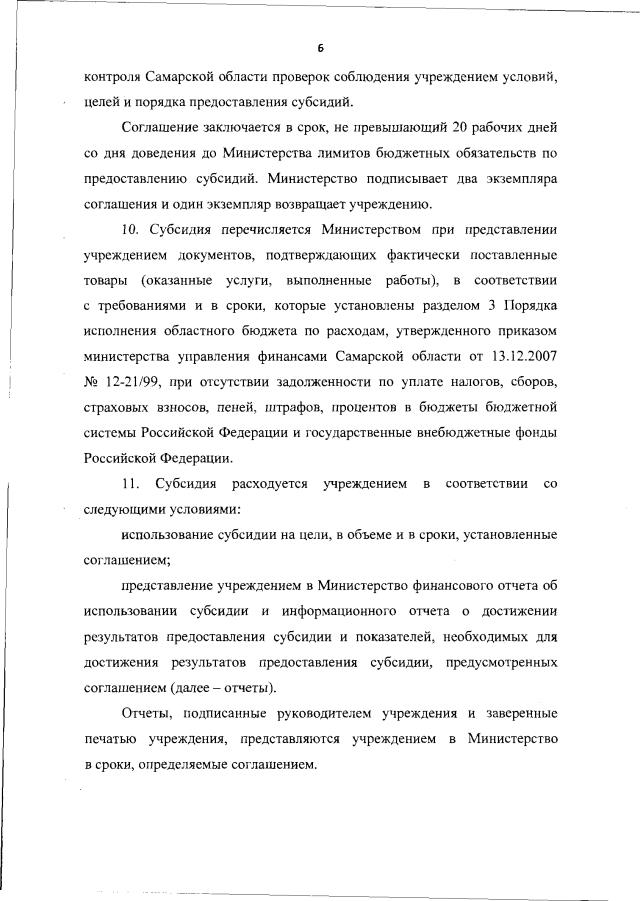 6

контроля Самарской области проверок соблюдения учреждением условий, целей и порядка предоставления субсидий.

Соглашение заключается в срок, не превышающий 20 рабочих дней со дня доведения до Министерства лимитов бюджетных обязательств по предоставлению субсидий. Министерство подписывает два экземпляра соглашения и один экземпляр возвращает учреждению.

10. Субсидия перечисляется Министерством при представлении учреждением документов, подтверждающих фактически поставленные товары (оказанные услуги, выполненные работы), в соответствии с требованиями и в сроки, которые установлены разделом 3 Порядка исполнения областного бюджета по расходам, утвержденного приказом министерства управления финансами Самарской области от 13.12.2007 № 12-21/99, при отсутствии задолженности по уплате налогов, сборов, страховых взносов, пеней, штрафов, процентов в бюджеты бюджетной системы Российской Федерации и государственные внебюджетные фонды Российской Федерации.

11. Субсидия расходуется учреждением в соответствии со следующими условиями:

использование субсидии на цели, в объеме и в сроки, установленные соглашением;

представление учреждением в Министерство финансового отчета об использовании субсидии и информационного отчета о достижении результатов предоставления субсидии и показателей, необходимых для достижения результатов предоставления субсидии, предусмотренных соглашением (далее – отчеты).

Отчеты, подписанные руководителем учреждения и заверенные печатью учреждения, представляются учреждением в Министерство в сроки, определяемые соглашением.